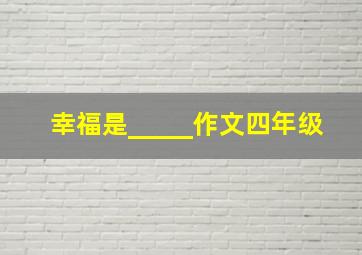 幸福是_____作文四年级